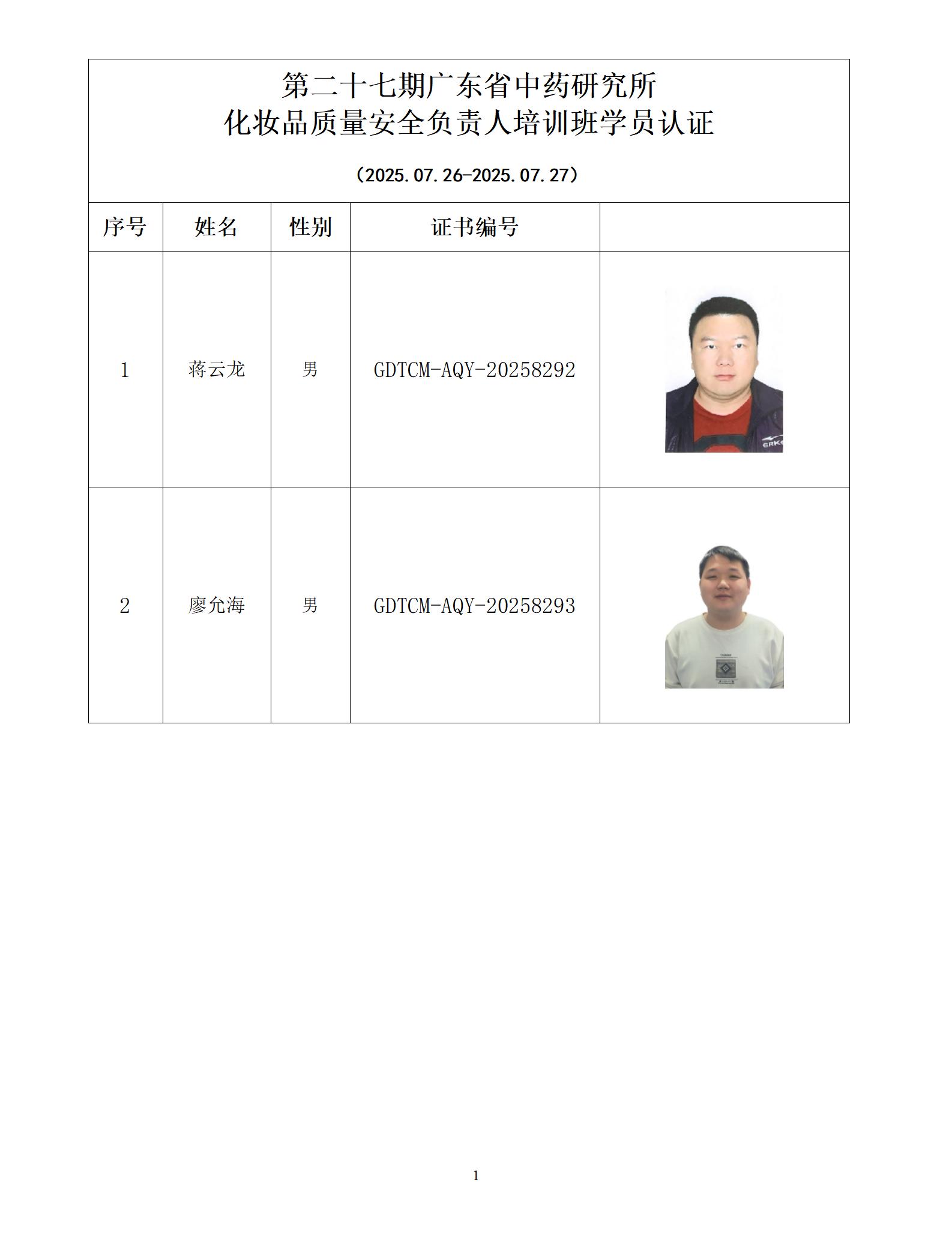 第二十七期广东省中药研究所
化妆品质量安全负责人培训班学员认证

（2025.07.26-2025.07.27）

| 序号 | 姓名 | 性别 | 证书编号 |  |
|---|---|---|---|---|
| 1 | 蒋云龙 | 男 | GDTCM-AQY-20258292 | ERKE |
| 2 | 廖允海 | 男 | GDTCM-AQY-20258293 |  |

1